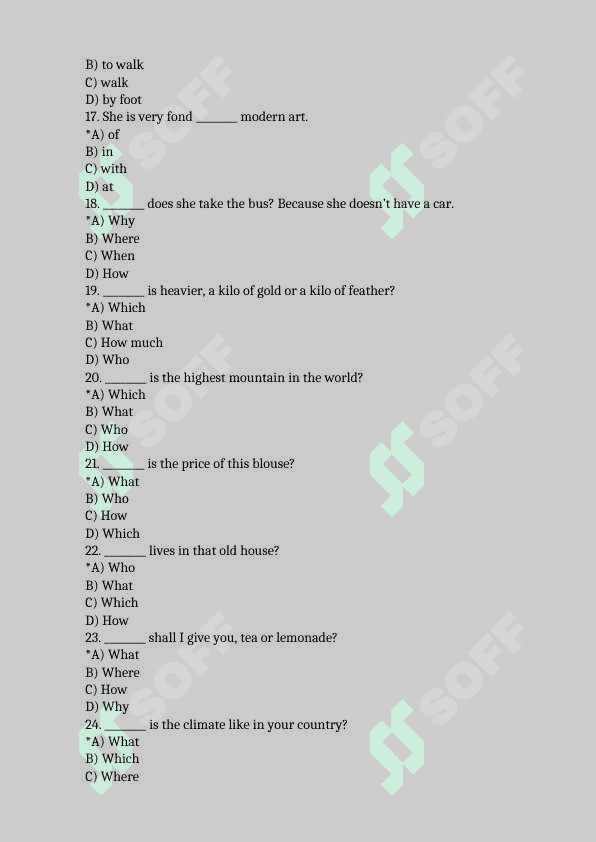 B) to walk
C) walk
D) by foot
17. She is very fond _______ modern art.
*A) of
B) in
C) with
D) at
18. _______ does she take the bus? Because she doesn't have a car.
*A) Why
B) Where
C) When
D) How
19. _______ is heavier, a kilo of gold or a kilo of feather?
*A) Which
B) What
C) How much
D) Who
20. _______ is the highest mountain in the world?
*A) Which
B) What
C) Who
D) How
21. _______ is the price of this blouse?
*A) What
B) Who
C) How
D) Which
22. _______ lives in that old house?
*A) Who
B) What
C) Which
D) How
23. _______ shall I give you, tea or lemonade?
*A) What
B) Where
C) How
D) Why
24. _______ is the climate like in your country?
*A) What
B) Which
C) Where

SOFF
SOFF
SOFF
SOFF
SOFF
SOFF